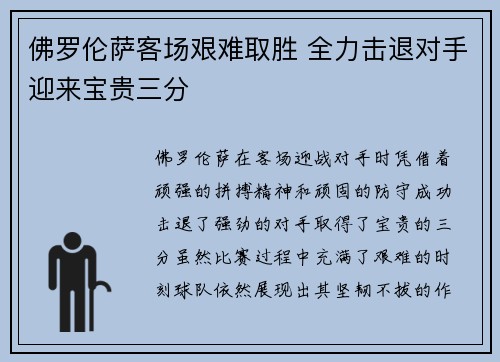 佛罗伦萨客场艰难取胜 全力击退对手迎来宝贵三分

佛罗伦萨在客场迎战对手时凭借着顽强的拼搏精神和顽固的防守成功击退了强劲的对手取得了宝贵的三分虽然比赛过程中充满了艰难的时刻球队依然展现出其坚韧不拔的作